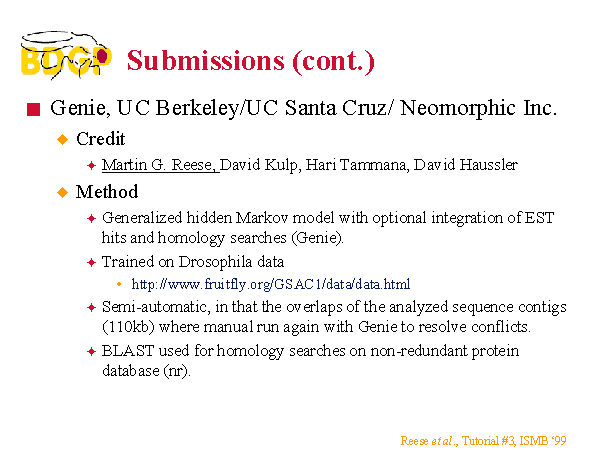 BDGP Submissions (cont.)

Genie, UC Berkeley/UC Santa Cruz/ Neomorphic Inc.

Credit

Martin G. Reese, David Kulp, Hari Tammana, David Haussler

Method

Generalized hidden Markov model with optional integration of EST hits and homology searches (Genie).

Trained on Drosophila data

http://www.fruitfly.org/GSAC1/data/data.html

Semi-automatic, in that the overlaps of the analyzed sequence contigs (110kb) where manual run again with Genie to resolve conflicts.

BLAST used for homology searches on non-redundant protein database (nr).

Reese et al., Tutorial #3, ISMB '99